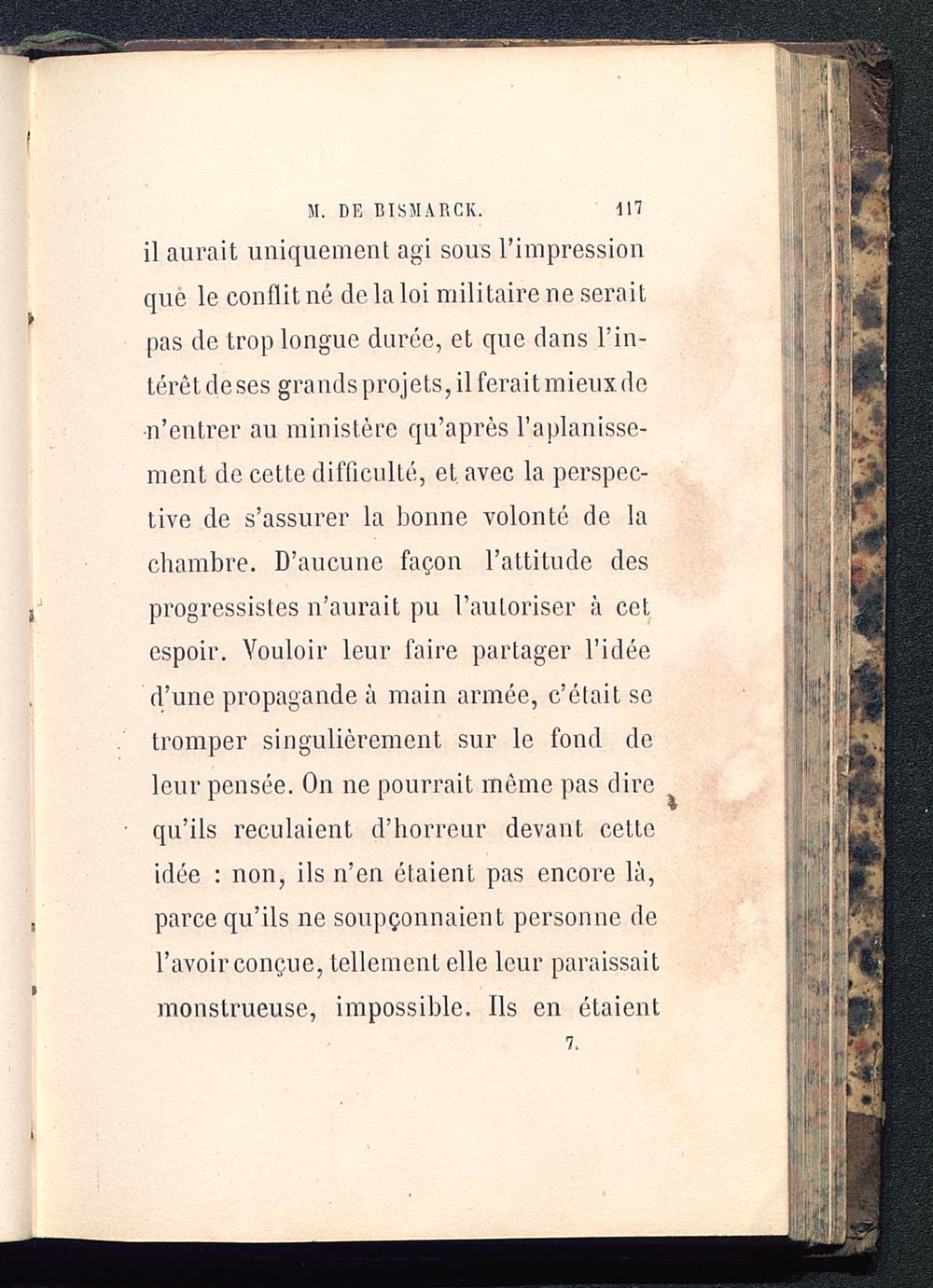 M. DE BISMARCK. 117

il aurait uniquement agi sous l'impression que le conflit né de la loi militaire ne serait pas de trop longue durée, et que dans l'intérêt de ses grands projets, il ferait mieux de n'entrer au ministère qu'après l'aplanissement de cette difficulté, et avec la perspective de s'assurer la bonne volonté de la chambre. D'aucune façon l'attitude des progressistes n'aurait pu l'autoriser à cet espoir. Vouloir leur faire partager l'idée d'une propagande à main armée, c'était se tromper singulièrement sur le fond de leur pensée. On ne pourrait même pas dire qu'ils reculaient d'horreur devant cette idée : non, ils n'en étaient pas encore là, parce qu'ils ne soupçonnaient personne de l'avoir conçue, tellement elle leur paraissait monstrueuse, impossible. Ils en étaient

7.